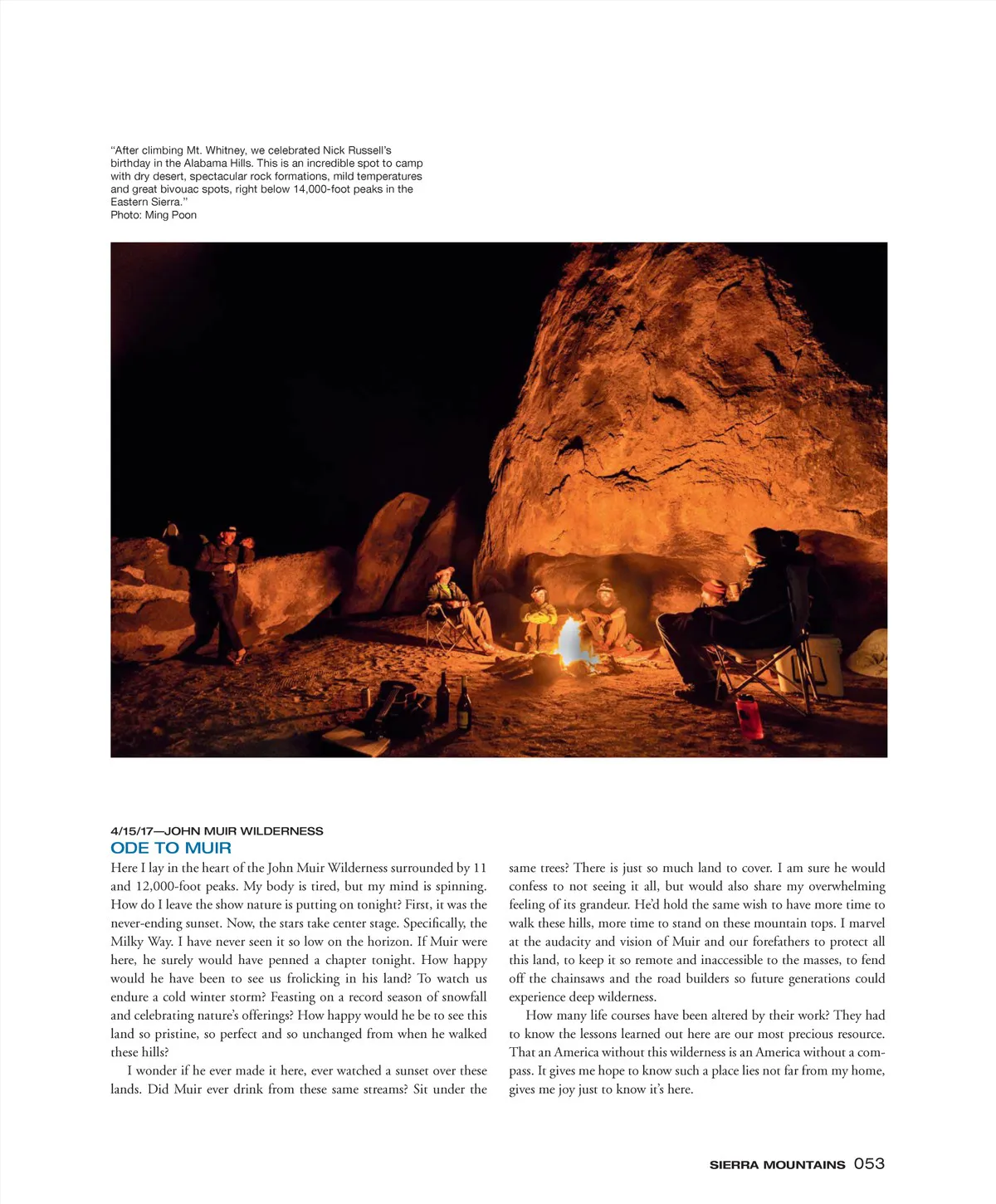 "After climbing Mt. Whitney, we celebrated Nick Russell's birthday in the Alabama Hills. This is an incredible spot to camp with dry desert, spectacular rock formations, mild temperatures and great bivouac spots, right below 14,000-foot peaks in the Eastern Sierra."
Photo: Ming Poon

4/15/17—JOHN MUIR WILDERNESS
ODE TO MUIR

Here I lay in the heart of the John Muir Wilderness surrounded by 11 and 12,000-foot peaks. My body is tired, but my mind is spinning. How do I leave the show nature is putting on tonight? First, it was the never-ending sunset. Now, the stars take center stage. Specifically, the Milky Way. I have never seen it so low on the horizon. If Muir were here, he surely would have penned a chapter tonight. How happy would he have been to see us frolicking in his land? To watch us endure a cold winter storm? Feasting on a record season of snowfall and celebrating nature's offerings? How happy would he be to see this land so pristine, so perfect and so unchanged from when he walked these hills?

I wonder if he ever made it here, ever watched a sunset over these lands. Did Muir ever drink from these same streams? Sit under the same trees? There is just so much land to cover. I am sure he would confess to not seeing it all, but would also share my overwhelming feeling of its grandeur. He'd hold the same wish to have more time to walk these hills, more time to stand on these mountain tops. I marvel at the audacity and vision of Muir and our forefathers to protect all this land, to keep it so remote and inaccessible to the masses, to fend off the chainsaws and the road builders so future generations could experience deep wilderness.

How many life courses have been altered by their work? They had to know the lessons learned out here are our most precious resource. That an America without this wilderness is an America without a compass. It gives me hope to know such a place lies not far from my home, gives me joy just to know it's here.

SIERRA MOUNTAINS 053